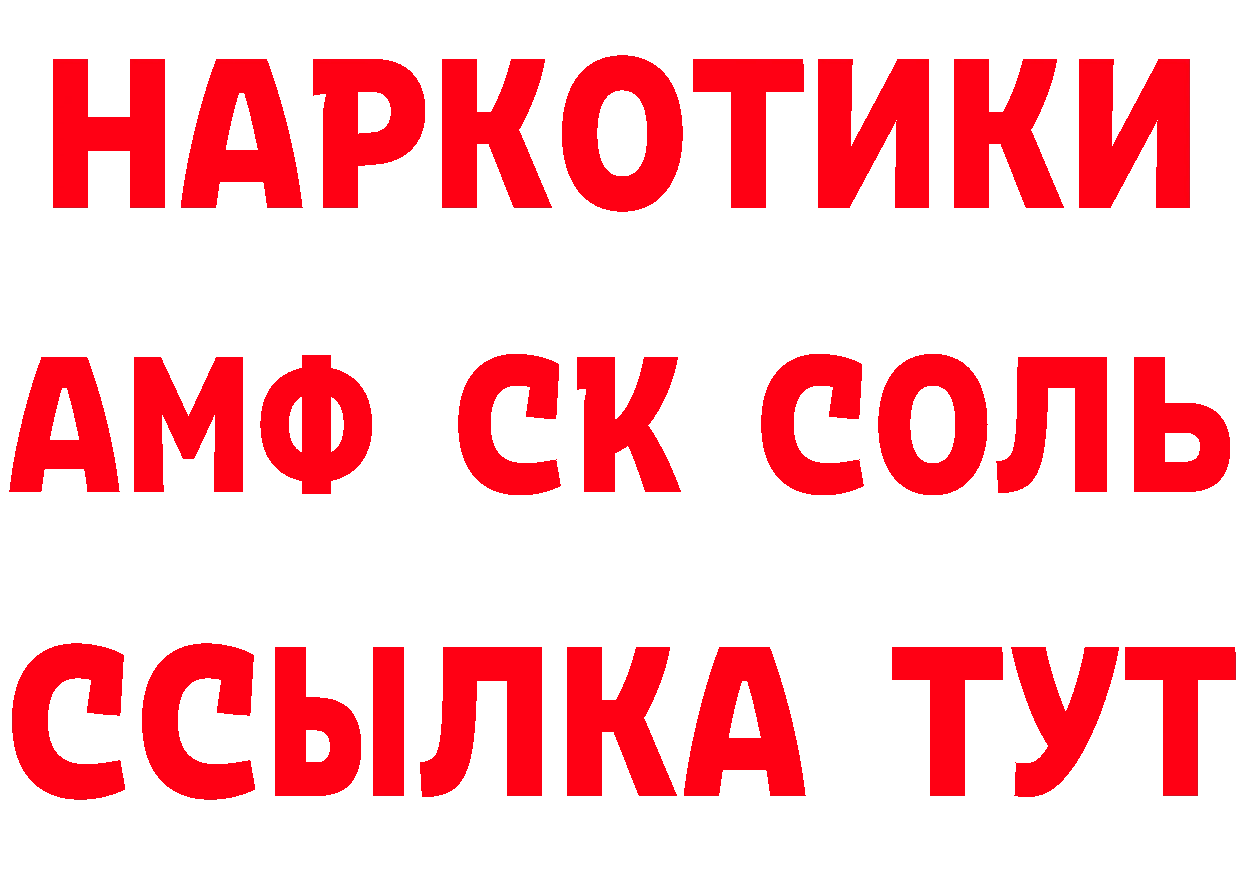 НАРКОТИКИ

АМФ СК СОЛЬ

ССЫЛКА ТУТ